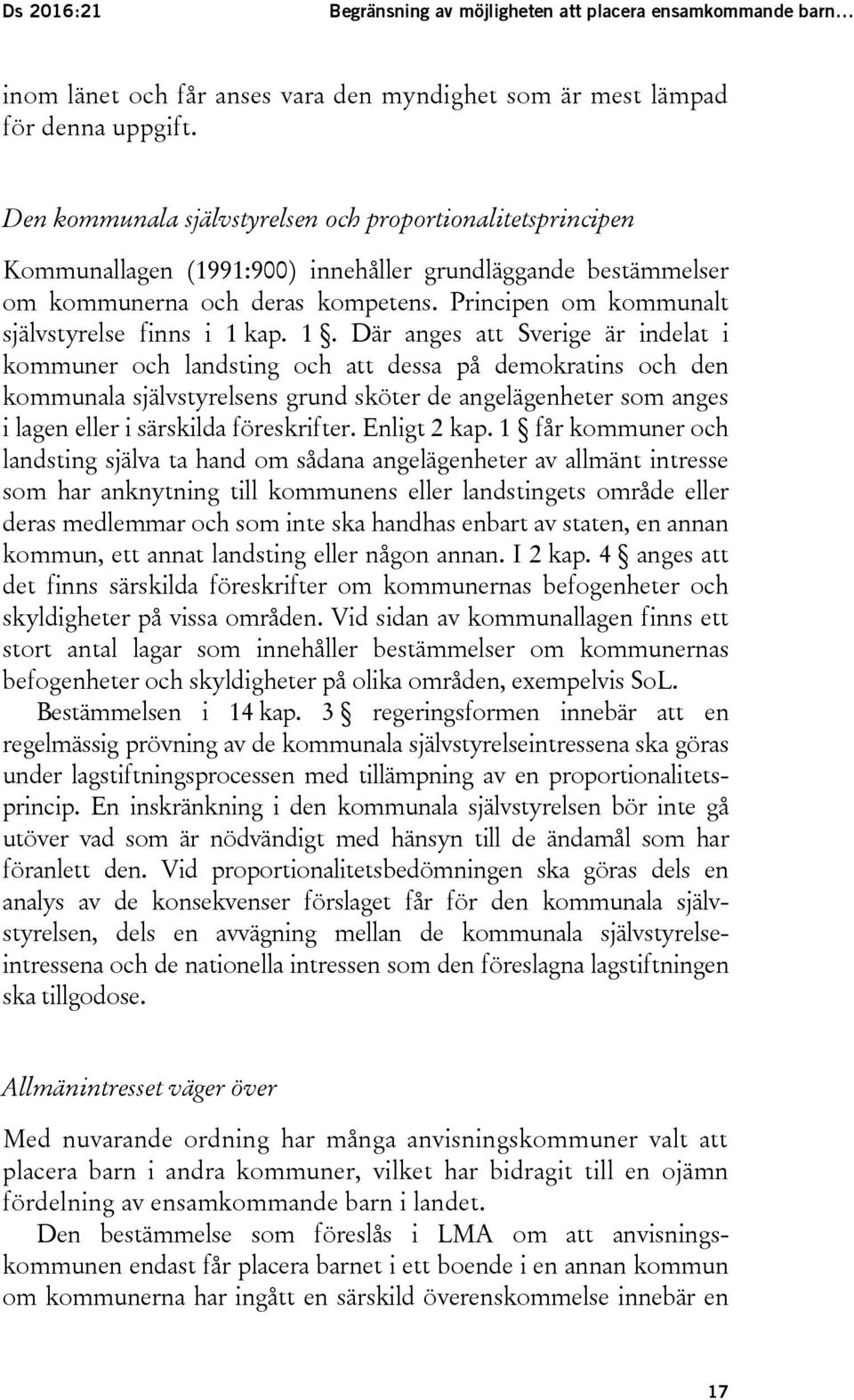 Ds 2016:21 Begränsning av möjligheten att placera ensamkommande barn…

inom länet och får anses vara den myndighet som är mest lämpad för denna uppgift.

Den kommunala självstyrelsen och proportionalitetsprincipen

Kommunallagen (1991:900) innehåller grundläggande bestämmelser om kommunerna och deras kompetens. Principen om kommunalt självstyrelse finns i 1 kap. 1 §. Där anges att Sverige är indelat i kommuner och landsting och att dessa på demokratins och den kommunala självstyrelsens grund sköter de angelägenheter som anges i lagen eller i särskilda föreskrifter. Enligt 2 kap. 1 § får kommuner och landsting själva ta hand om sådana angelägenheter av allmänt intresse som har anknytning till kommunens eller landstingets område eller deras medlemmar och som inte ska handhas enbart av staten, en annan kommun, ett annat landsting eller någon annan. I 2 kap. 4 § anges att det finns särskilda föreskrifter om kommunernas befogenheter och skyldigheter på vissa områden. Vid sidan av kommunallagen finns ett stort antal lagar som innehåller bestämmelser om kommunernas befogenheter och skyldigheter på olika områden, exempelvis SoL.

Bestämmelsen i 14 kap. 3 § regeringsformen innebär att en regelmässig prövning av de kommunala självstyrelseintressena ska göras under lagstiftningsprocessen med tillämpning av en proportionalitetsprincip. En inskränkning i den kommunala självstyrelsen bör inte gå utöver vad som är nödvändigt med hänsyn till de ändamål som har föranlett den. Vid proportionalitetsbedömningen ska göras dels en analys av de konsekvenser förslaget får för den kommunala självstyrelsen, dels en avvägning mellan de kommunala självstyrelseintressena och de nationella intressen som den föreslagna lagstiftningen ska tillgodose.

Allmänintresset väger över

Med nuvarande ordning har många anvisningskommuner valt att placera barn i andra kommuner, vilket har bidragit till en ojämn fördelning av ensamkommande barn i landet.

Den bestämmelse som föreslås i LMA om att anvisningskommunen endast får placera barnet i ett boende i en annan kommun om kommunerna har ingått en särskild överenskommelse innebär en

17